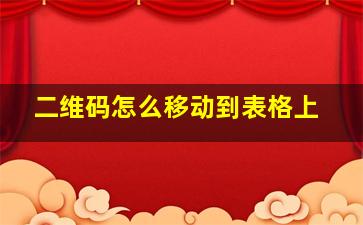 二维码怎么移动到表格上